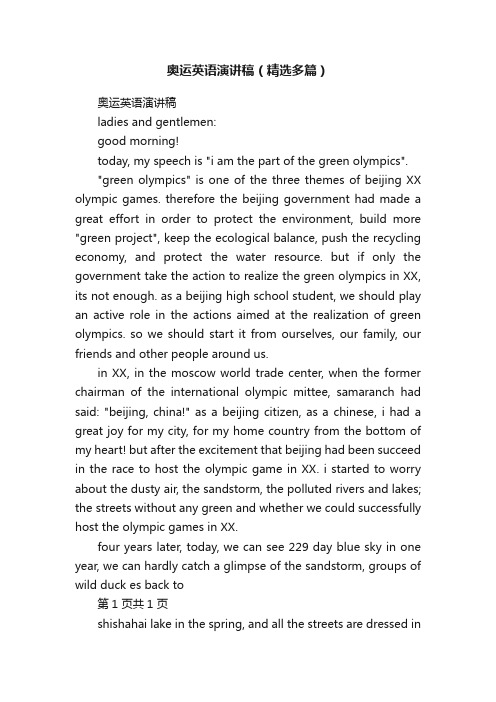 奥运英语演讲稿（精选多篇）

奥运英语演讲稿

ladies and gentlemen:

good morning!

today, my speech is "i am the part of the green olympics".

"green olympics" is one of the three themes of beijing XX olympic games. therefore the beijing government had made a great effort in order to protect the environment, build more "green project", keep the ecological balance, push the recycling economy, and protect the water resource. but if only the government take the action to realize the green olympics in XX, its not enough. as a beijing high school student, we should play an active role in the actions aimed at the realization of green olympics. so we should start it from ourselves, our family, our friends and other people around us.

in XX, in the moscow world trade center, when the former chairman of the international olympic mittee, samaranch had said: "beijing, china!" as a beijing citizen, as a chinese, i had a great joy for my city, for my home country from the bottom of my heart! but after the excitement that beijing had been succeed in the race to host the olympic game in XX. i started to worry about the dusty air, the sandstorm, the polluted rivers and lakes; the streets without any green and whether we could successfully host the olympic games in XX.

four years later, today, we can see 229 day blue sky in one year, we can hardly catch a glimpse of the sandstorm, groups of wild duck es back to

第 1 页共 1 页

shishahai lake in the spring, and all the streets are dressed in